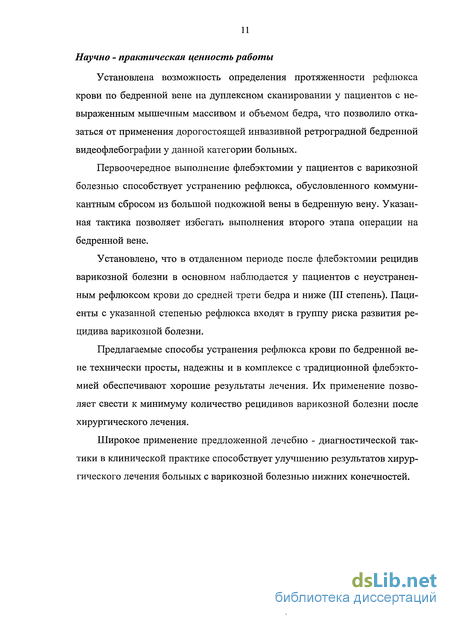 11

Научно - практическая ценность работы

Установлена возможность определения протяженности рефлюкса крови по бедренной вене на дуплексном сканировании у пациентов с невыраженным мышечным массивом и объемом бедра, что позволило отказаться от применения дорогостоящей инвазивной ретроградной бедренной видеофлебографии у данной категории больных.

Первоочередное выполнение флебэктомии у пациентов с варикозной болезнью способствует устранению рефлюкса, обусловленного коммуникантным сбросом из большой подкожной вены в бедренную вену. Указанная тактика позволяет избегать выполнения второго этапа операции на бедренной вене.

Установлено, что в отдаленном периоде после флебэктомии рецидив варикозной болезни в основном наблюдается у пациентов с неустраненным рефлюксом крови до средней трети бедра и ниже (III степень). Пациенты с указанной степенью рефлюкса входят в группу риска развития рецидива варикозной болезни.

Предлагаемые способы устранения рефлюкса крови по бедренной вене технически просты, надежны и в комплексе с традиционной флебэктомией обеспечивают хорошие результаты лечения. Их применение позволяет свести к минимуму количество рецидивов варикозной болезни после хирургического лечения.

Широкое применение предложенной лечебно - диагностической тактики в клинической практике способствует улучшению результатов хирургического лечения больных с варикозной болезнью нижних конечностей.

dsLib.net
библиотека диссертаций